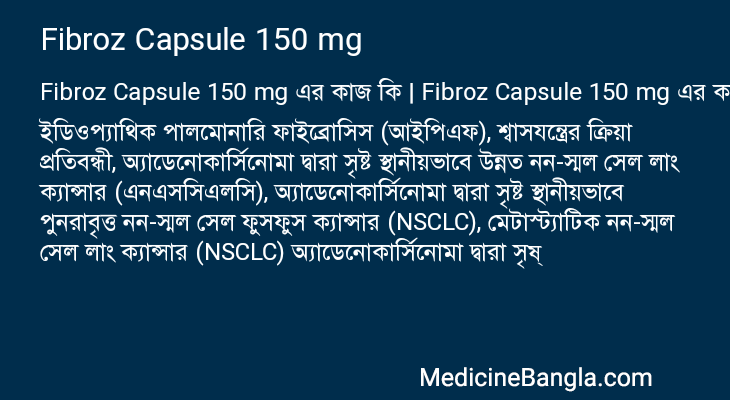 Fibroz Capsule 150 mg

Fibroz Capsule 150 mg এর কাজ কি | Fibroz Capsule 150 mg এর ক

ইডিওপ্যাথিক পালমোনারি ফাইব্রোসিস (আইপিএফ), শ্বাসযন্ত্রের ক্রিয়া প্রতিবন্ধী, অ্যাডেনোকার্সিনোমা দ্বারা সৃষ্ট স্থানীয়ভাবে উন্নত নন-স্মল সেল লাং ক্যান্সার (এনএসসিএলসি), অ্যাডেনোকার্সিনোমা দ্বারা সৃষ্ট স্থানীয়ভাবে পুনরাবৃত্ত নন-স্মল সেল ফুসফুস ক্যান্সার (NSCLC), মেটাস্ট্যাটিক নন-স্মল সেল লাং ক্যান্সার (NSCLC) অ্যাডেনোকার্সিনোমা দ্বারা সৃষ্

MedicineBangla.com